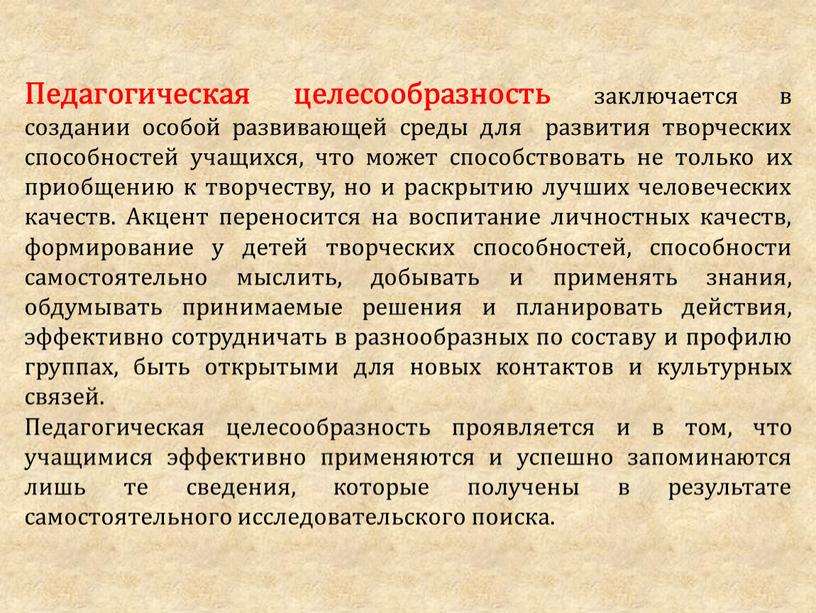 Педагогическая целесообразность заключается в создании особой развивающей среды для развития творческих способностей учащихся, что может способствовать не только их приобщению к творчеству, но и раскрытию лучших человеческих качеств. Акцент переносится на воспитание личностных качеств, формирование у детей творческих способностей, способности самостоятельно мыслить, добывать и применять знания, обдумывать принимаемые решения и планировать действия, эффективно сотрудничать в разнообразных по составу и профилю группах, быть открытыми для новых контактов и культурных связей.
Педагогическая целесообразность проявляется и в том, что учащимися эффективно применяются и успешно запоминаются лишь те сведения, которые получены в результате самостоятельного исследовательского поиска.